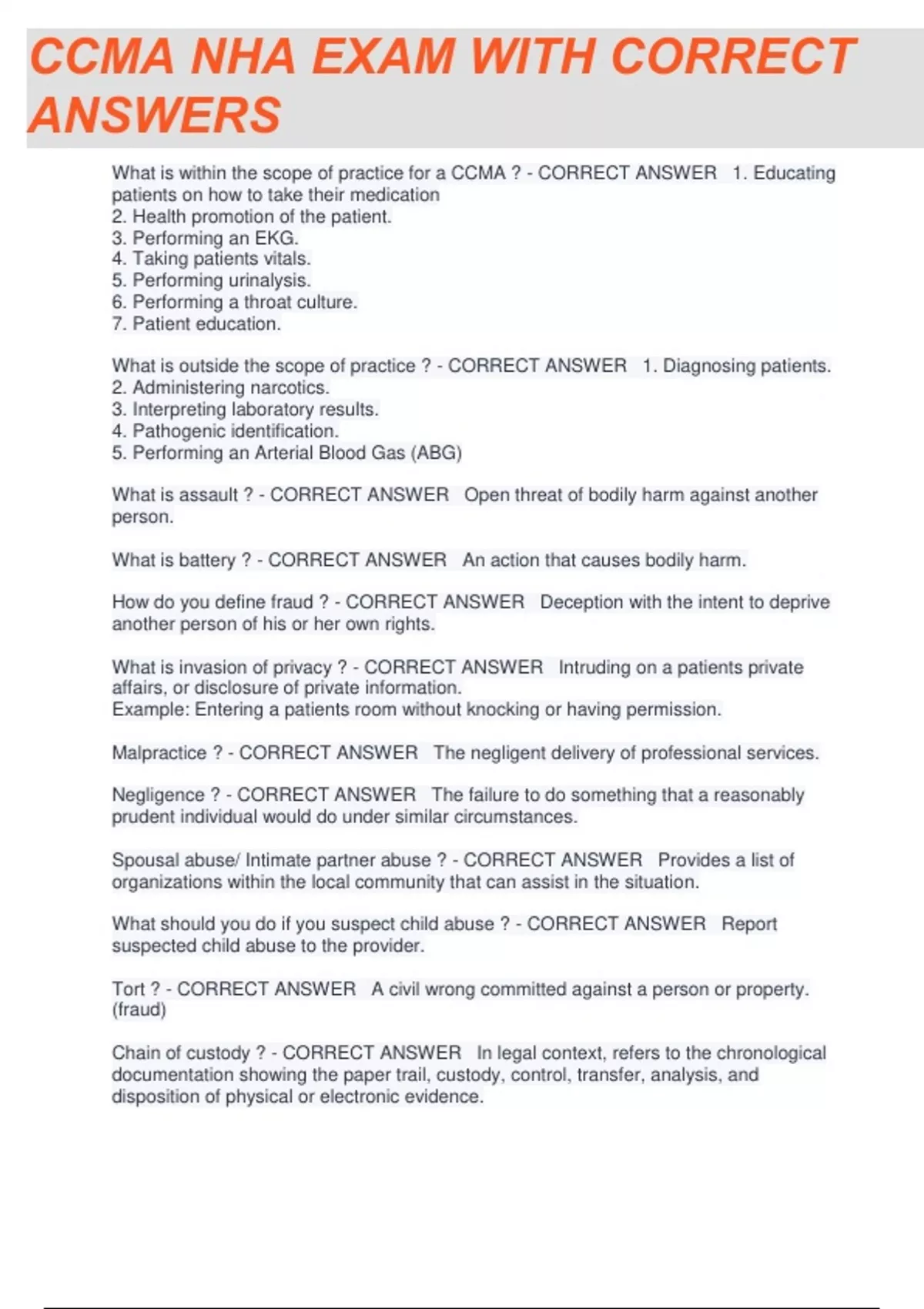 CCMA NHA EXAM WITH CORRECT ANSWERS

What is within the scope of practice for a CCMA ? - CORRECT ANSWER 1. Educating patients on how to take their medication
2. Health promotion of the patient.
3. Performing an EKG.
4. Taking patients vitals.
5. Performing urinalysis.
6. Performing a throat culture.
7. Patient education.

What is outside the scope of practice ? - CORRECT ANSWER 1. Diagnosing patients.
2. Administering narcotics.
3. Interpreting laboratory results.
4. Pathogenic identification.
5. Performing an Arterial Blood Gas (ABG)

What is assault ? - CORRECT ANSWER Open threat of bodily harm against another person.

What is battery ? - CORRECT ANSWER An action that causes bodily harm.

How do you define fraud ? - CORRECT ANSWER Deception with the intent to deprive another person of his or her own rights.

What is invasion of privacy ? - CORRECT ANSWER Intruding on a patients private affairs, or disclosure of private information.
Example: Entering a patients room without knocking or having permission.

Malpractice ? - CORRECT ANSWER The negligent delivery of professional services.

Negligence ? - CORRECT ANSWER The failure to do something that a reasonably prudent individual would do under similar circumstances.

Spousal abuse/ Intimate partner abuse ? - CORRECT ANSWER Provides a list of organizations within the local community that can assist in the situation.

What should you do if you suspect child abuse ? - CORRECT ANSWER Report suspected child abuse to the provider.

Tort ? - CORRECT ANSWER A civil wrong committed against a person or property. (fraud)

Chain of custody ? - CORRECT ANSWER In legal context, refers to the chronological documentation showing the paper trail, custody, control, transfer, analysis, and disposition of physical or electronic evidence.